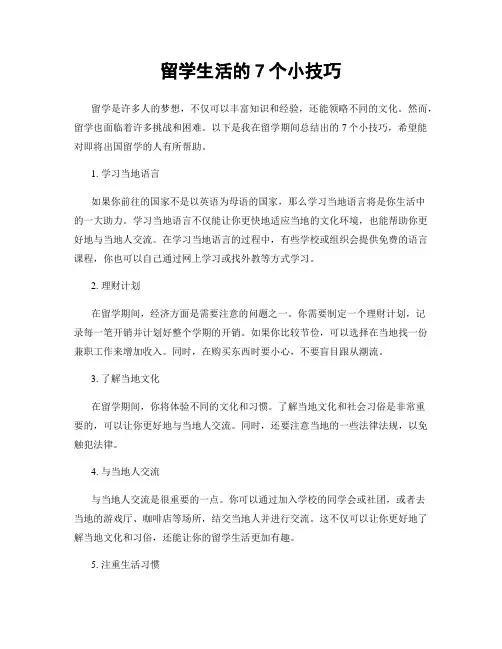 留学生活的 7 个小技巧

留学是许多人的梦想，不仅可以丰富知识和经验，还能领略不同的文化。然而，留学也面临着许多挑战和困难。以下是我在留学期间总结出的 7 个小技巧，希望能对即将出国留学的人有所帮助。

1. 学习当地语言

如果你前往的国家不是以英语为母语的国家，那么学习当地语言将是你生活中的一大助力。学习当地语言不仅能让你更快地适应当地的文化环境，也能帮助你更好地与当地人交流。在学习当地语言的过程中，有些学校或组织会提供免费的语言课程，你也可以自己通过网上学习或找外教等方式学习。

2. 理财计划

在留学期间，经济方面是需要注意的问题之一。你需要制定一个理财计划，记录每一笔开销并计划好整个学期的开销。如果你比较节俭，可以选择在当地找一份兼职工作来增加收入。同时，在购买东西时要小心，不要盲目跟从潮流。

3. 了解当地文化

在留学期间，你将体验不同的文化和习惯。了解当地文化和社会习俗是非常重要的，可以让你更好地与当地人交流。同时，还要注意当地的一些法律法规，以免触犯法律。

4. 与当地人交流

与当地人交流是很重要的一点。你可以通过加入学校的同学会或社团，或者去当地的游戏厅、咖啡店等场所，结交当地人并进行交流。这不仅可以让你更好地了解当地文化和习俗，还能让你的留学生活更加有趣。

5. 注重生活习惯